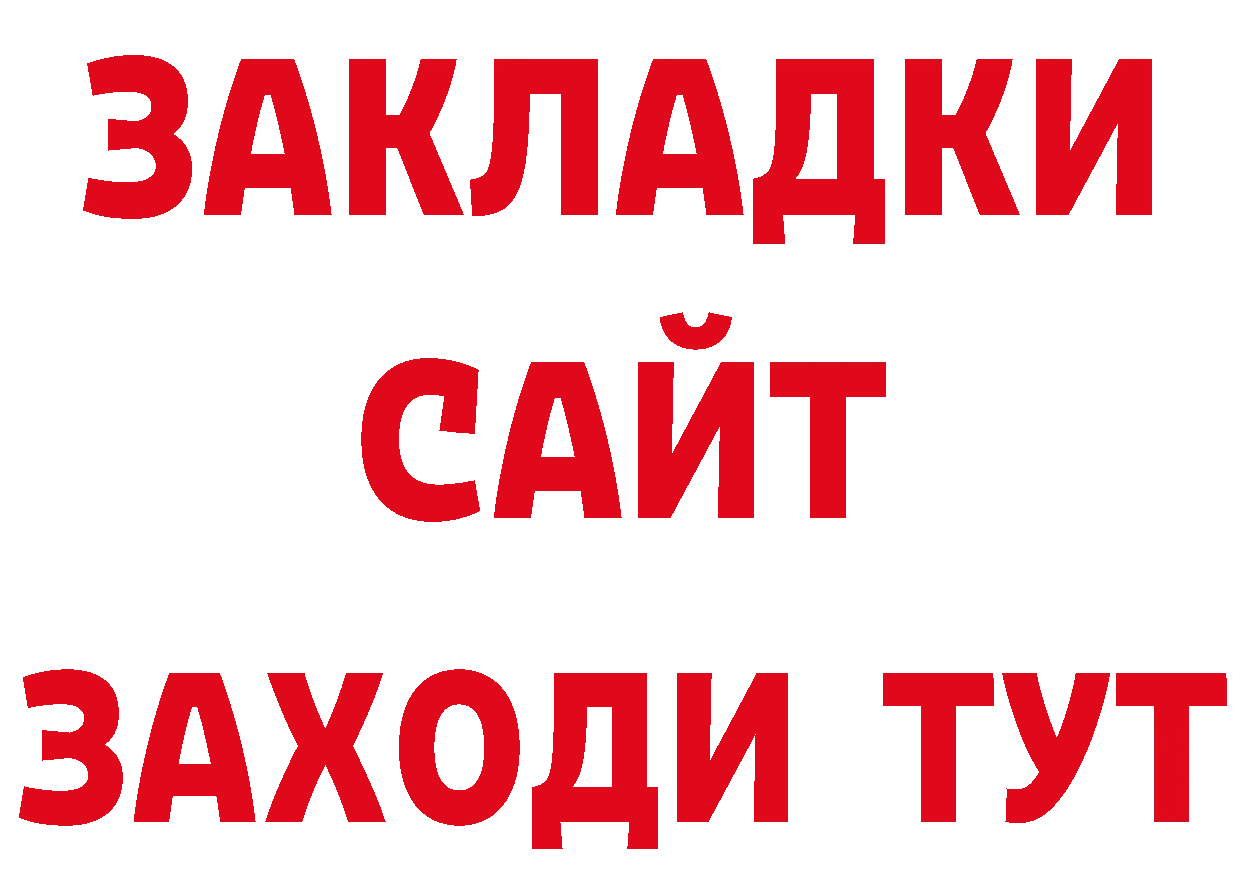 ЗАКЛАДКИ
САЙТ
ЗАХОДИ ТУТ